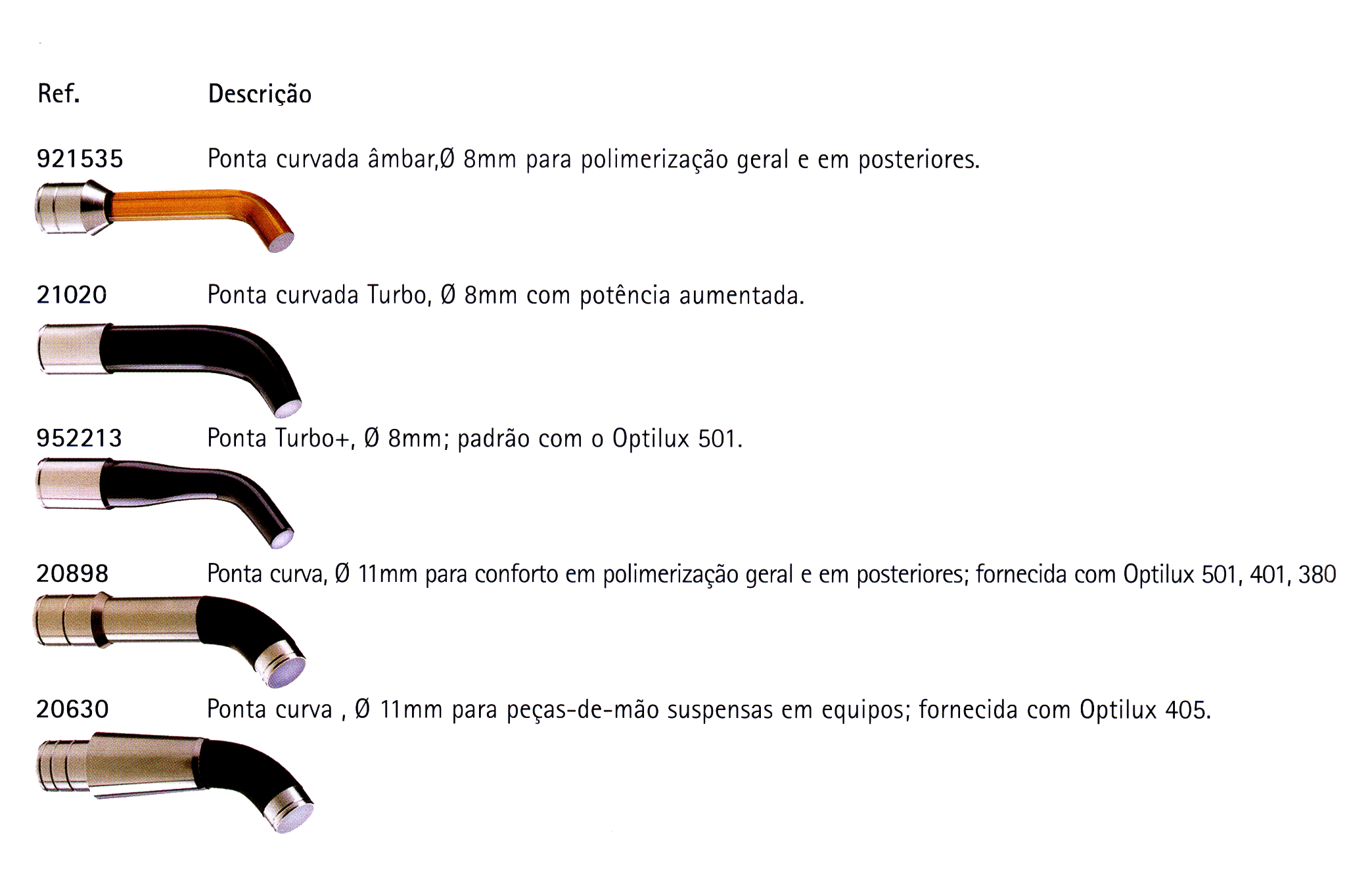 | Ref. | Descrição |
|---|---|
| 921535 | Ponta curvada âmbar,Ø 8mm para polimerização geral e em posteriores. |
| 21020 | Ponta curvada Turbo, Ø 8mm com potência aumentada. |
| 952213 | Ponta Turbo+, Ø 8mm; padrão com o Optilux 501. |
| 20898 | Ponta curva, Ø 11mm para conforto em polimerização geral e em posteriores; fornecida com Optilux 501, 401, 380 |
| 20630 | Ponta curva , Ø 11mm para peças-de-mão suspensas em equipos; fornecida com Optilux 405. |